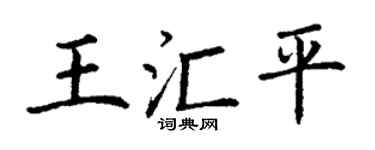 王汇平
词典网